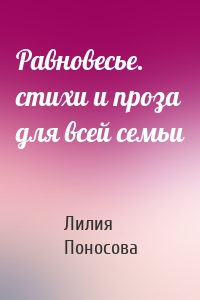 Равновесье. стихи и проза для всей семьи

Лилия Поносова